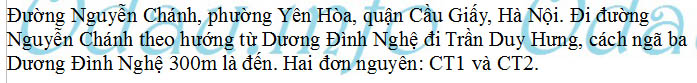 Đường Nguyễn Chánh, phường Yên Hòa, quận Cầu Giấy, Hà Nội. Đi đường Nguyễn Chánh theo hướng từ Dương Đình Nghệ đi Trần Duy Hưng, cách ngã ba Dương Đình Nghệ 300m là đến. Hai đơn nguyên: CT1 và CT2.